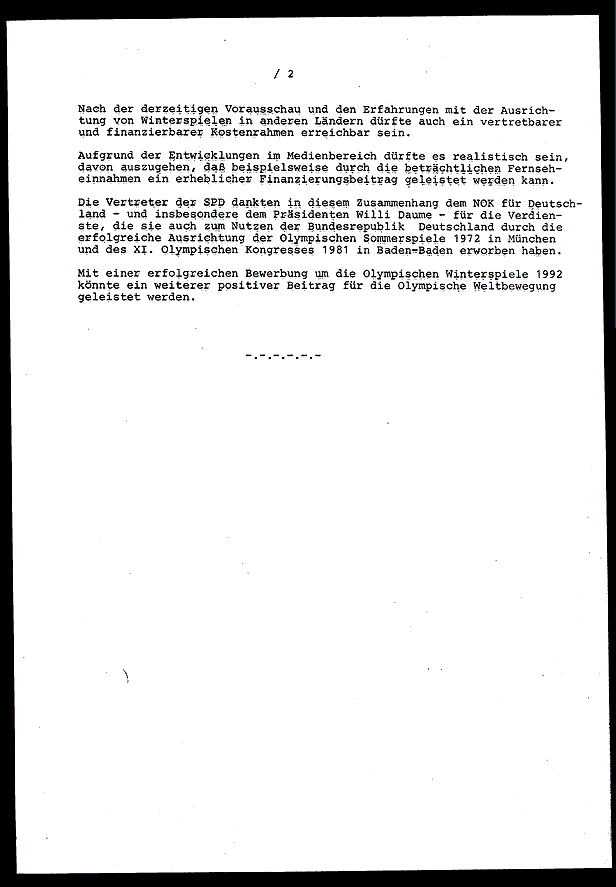 / 2

Nach der derzeitigen Vorausschau und den Erfahrungen mit der Ausrichtung von Winterspielen in anderen Ländern dürfte auch ein vertretbarer und finanzierbarer Kostenrahmen erreichbar sein.

Aufgrund der Entwicklungen im Medienbereich dürfte es realistisch sein, davon auszugehen, daß beispielsweise durch die beträchtlichen Fernseheinnahmen ein erheblicher Finanzierungsbeitrag geleistet werden kann.

Die Vertreter der SPD dankten in diesem Zusammenhang dem NOK für Deutschland - und insbesondere dem Präsidenten Willi Daume - für die Verdienste, die sie auch zum Nutzen der Bundesrepublik Deutschland durch die erfolgreiche Ausrichtung der Olympischen Sommerspiele 1972 in München und des XI. Olympischen Kongresses 1981 in Baden-Baden erworben haben.

Mit einer erfolgreichen Bewerbung um die Olympischen Winterspiele 1992 könnte ein weiterer positiver Beitrag für die Olympische Weltbewegung geleistet werden.

-.-.-.-.-.-